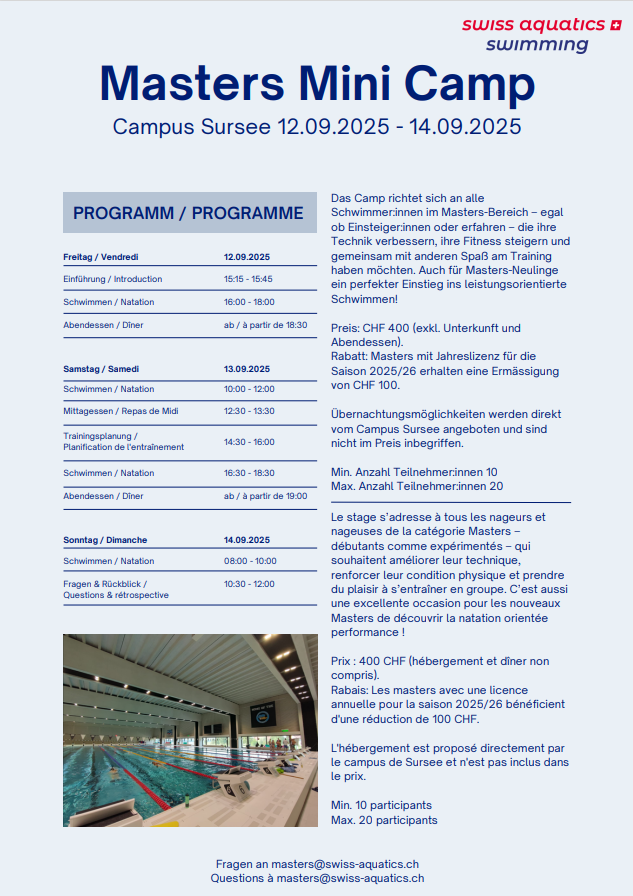 swiss aquatics
swimming

Masters Mini Camp

Campus Sursee 12.09.2025 - 14.09.2025

PROGRAMM / PROGRAMME

| Freitag / Vendredi | 12.09.2025 |
|---|---|
| Einführung / Introduction | 15:15 - 15:45 |
| Schwimmen / Natation | 16:00 - 18:00 |
| Abendessen / Dîner | ab / à partir de 18:30 |

| Samstag / Samedi | 13.09.2025 |
|---|---|
| Schwimmen / Natation | 10:00 - 12:00 |
| Mittagessen / Repas de Midi | 12:30 - 13:30 |
| Trainingsplanung / Planification de l'entraînement | 14:30 - 16:00 |
| Schwimmen / Natation | 16:30 - 18:30 |
| Abendessen / Dîner | ab / à partir de 19:00 |

| Sonntag / Dimanche | 14.09.2025 |
|---|---|
| Schwimmen / Natation | 08:00 - 10:00 |
| Fragen & Rückblick / Questions & rétrospective | 10:30 - 12:00 |

Das Camp richtet sich an alle Schwimmer:innen im Masters-Bereich – egal ob Einsteiger:innen oder erfahren – die ihre Technik verbessern, ihre Fitness steigern und gemeinsam mit anderen Spaß am Training haben möchten. Auch für Masters-Neulinge ein perfekter Einstieg ins leistungsorientierte Schwimmen!

Preis: CHF 400 (exkl. Unterkunft und Abendessen).
Rabatt: Masters mit Jahreslizenz für die Saison 2025/26 erhalten eine Ermässigung von CHF 100.

Übernachtungsmöglichkeiten werden direkt vom Campus Sursee angeboten und sind nicht im Preis inbegriffen.

Min. Anzahl Teilnehmer:innen 10
Max. Anzahl Teilnehmer:innen 20

Le stage s'adresse à tous les nageurs et nageuses de la catégorie Masters – débutants comme expérimentés – qui souhaitent améliorer leur technique, renforcer leur condition physique et prendre du plaisir à s'entraîner en groupe. C'est aussi une excellente occasion pour les nouveaux Masters de découvrir la natation orientée performance !

Prix : 400 CHF (hébergement et dîner non compris).
Rabais: Les masters avec une licence annuelle pour la saison 2025/26 bénéficient d'une réduction de 100 CHF.

L'hébergement est proposé directement par le campus de Sursee et n'est pas inclus dans le prix.

Min. 10 participants
Max. 20 participants

Fragen an masters@swiss-aquatics.ch
Questions à masters@swiss-aquatics.ch